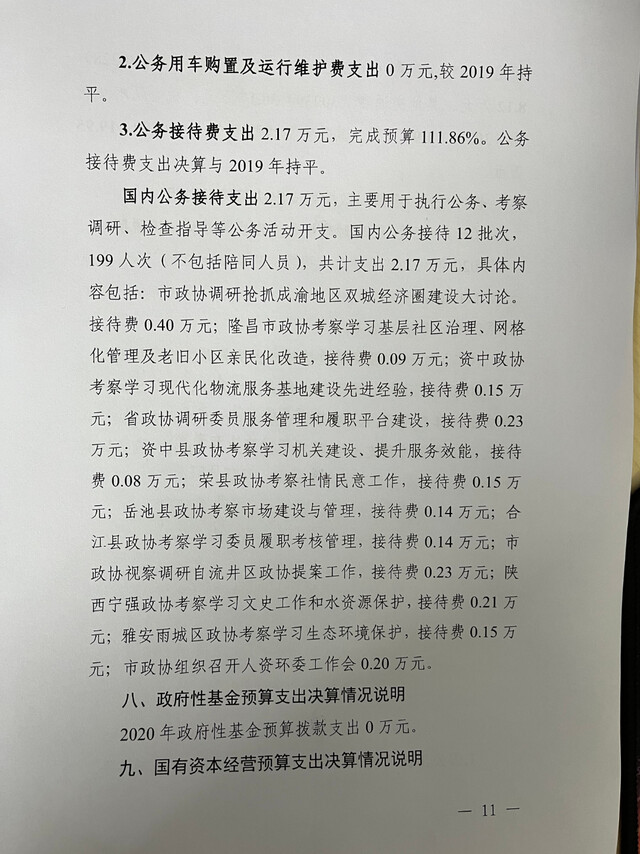 2.公务用车购置及运行维护费支出0万元,较2019年持平。

3.公务接待费支出2.17万元，完成预算111.86%。公务接待费支出决算与2019年持平。

国内公务接待支出2.17万元，主要用于执行公务、考察调研、检查指导等公务活动开支。国内公务接待12批次，199人次（不包括陪同人员），共计支出2.17万元，具体内容包括：市政协调研抢抓成渝地区双城经济圈建设大讨论。接待费0.40万元；隆昌市政协考察学习基层社区治理、网格化管理及老旧小区亲民化改造，接待费0.09万元；资中政协考察学习现代化物流服务基地建设先进经验，接待费0.15万元；省政协调研委员服务管理和履职平台建设，接待费0.23万元；资中县政协考察学习机关建设、提升服务效能，接待费0.08万元；荣县政协考察社情民意工作，接待费0.15万元；岳池县政协考察市场建设与管理，接待费0.14万元；合江县政协考察学习委员履职考核管理，接待费0.14万元；市政协视察调研自流井区政协提案工作，接待费0.23万元；陕西宁强政协考察学习文史工作和水资源保护，接待费0.21万元；雅安雨城区政协考察学习生态环境保护，接待费0.15万元；市政协组织召开人资环委工作会0.20万元。

八、政府性基金预算支出决算情况说明

2020年政府性基金预算拨款支出0万元。

九、国有资本经营预算支出决算情况说明

— 11 —